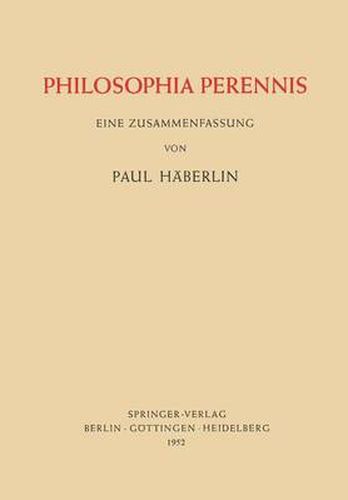 PHILOSOPHIA PERENNIS

EINE ZUSAMMENFASSUNG

VON

PAUL HÄBERLIN

SPRINGER-VERLAG
BERLIN · GÖTTINGEN · HEIDELBERG
1952